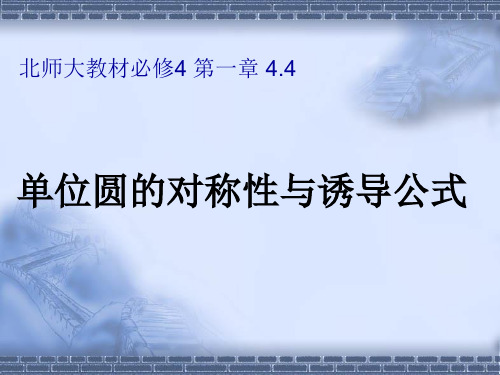 北师大教材必修4 第一章 4.4

单位圆的对称性与诱导公式